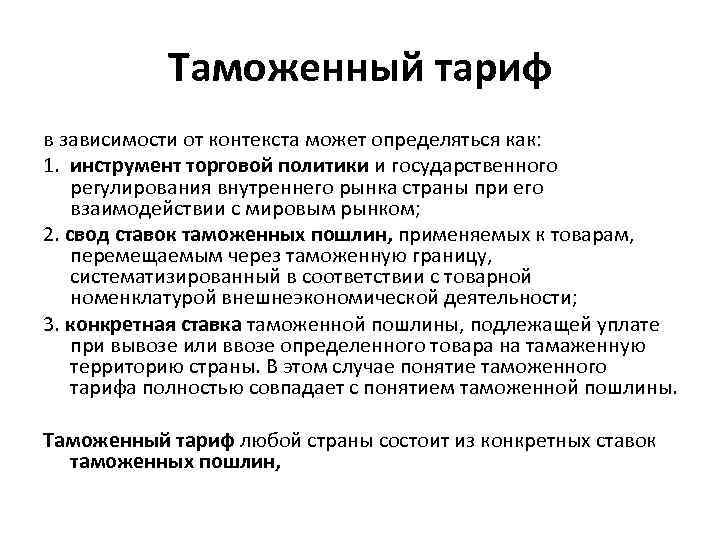 Таможенный тариф

в зависимости от контекста может определяться как:

1. инструмент торговой политики и государственного регулирования внутреннего рынка страны при его взаимодействии с мировым рынком;

2. свод ставок таможенных пошлин, применяемых к товарам, перемещаемым через таможенную границу, систематизированный в соответствии с товарной номенклатурой внешнеэкономической деятельности;

3. конкретная ставка таможенной пошлины, подлежащей уплате при вывозе или ввозе определенного товара на тамаженную территорию страны. В этом случае понятие таможенного тарифа полностью совпадает с понятием таможенной пошлины.

Таможенный тариф любой страны состоит из конкретных ставок таможенных пошлин,